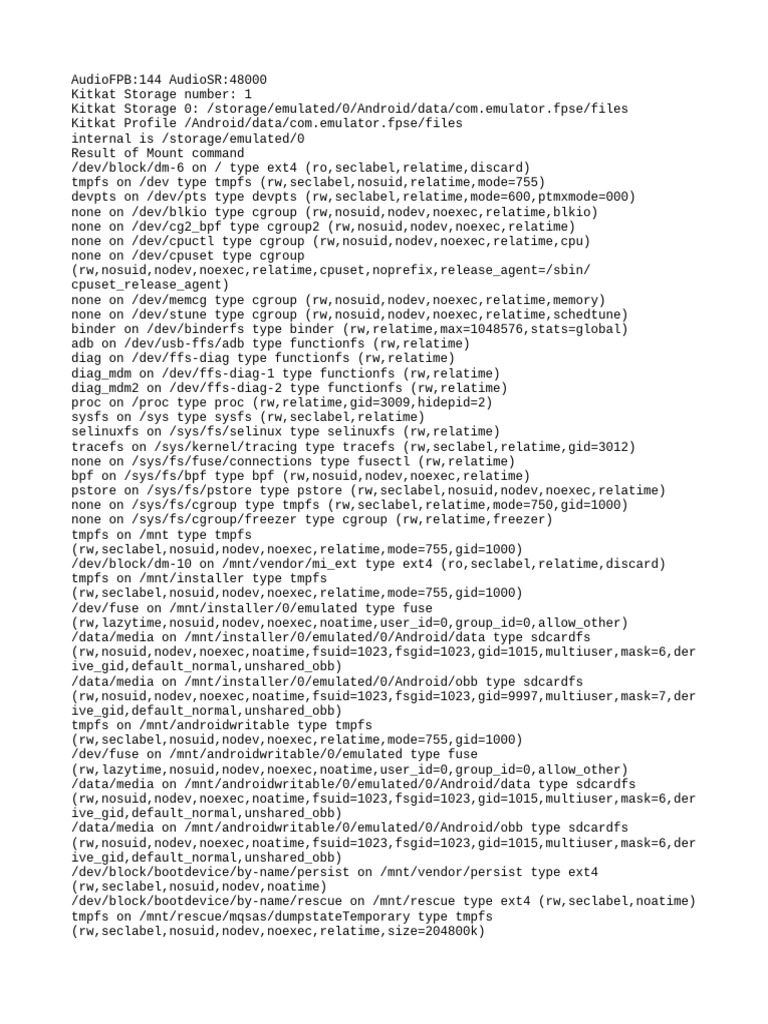 AudioFPB:144 AudioSR:48000
Kitkat Storage number: 1
Kitkat Storage 0: /storage/emulated/0/Android/data/com.emulator.fpse/files
Kitkat Profile /Android/data/com.emulator.fpse/files
internal is /storage/emulated/0
Result of Mount command
/dev/block/dm-6 on / type ext4 (ro,seclabel,relatime,discard)
tmpfs on /dev type tmpfs (rw,seclabel,nosuid,relatime,mode=755)
devpts on /dev/pts type devpts (rw,seclabel,relatime,mode=600,ptmxmode=000)
none on /dev/blkio type cgroup (rw,nosuid,nodev,noexec,relatime,blkio)
none on /dev/cg2_bpf type cgroup2 (rw,nosuid,nodev,noexec,relatime)
none on /dev/cpuctl type cgroup (rw,nosuid,nodev,noexec,relatime,cpu)
none on /dev/cpuset type cgroup
(rw,nosuid,nodev,noexec,relatime,cpuset,noprefix,release_agent=/sbin/cpuset_release_agent)
none on /dev/memcg type cgroup (rw,nosuid,nodev,noexec,relatime,memory)
none on /dev/stune type cgroup (rw,nosuid,nodev,noexec,relatime,schedtune)
binder on /dev/binderfs type binder (rw,relatime,max=1048576,stats=global)
adb on /dev/usb-ffs/adb type functionfs (rw,relatime)
diag on /dev/ffs-diag type functionfs (rw,relatime)
diag_mdm on /dev/ffs-diag-1 type functionfs (rw,relatime)
diag_mdm2 on /dev/ffs-diag-2 type functionfs (rw,relatime)
proc on /proc type proc (rw,relatime,gid=3009,hidepid=2)
sysfs on /sys type sysfs (rw,seclabel,relatime)
selinuxfs on /sys/fs/selinux type selinuxfs (rw,relatime)
tracefs on /sys/kernel/tracing type tracefs (rw,seclabel,relatime,gid=3012)
none on /sys/fs/fuse/connections type fusectl (rw,relatime)
bpf on /sys/fs/bpf type bpf (rw,nosuid,nodev,noexec,relatime)
pstore on /sys/fs/pstore type pstore (rw,seclabel,nosuid,nodev,noexec,relatime)
none on /sys/fs/cgroup type tmpfs (rw,seclabel,relatime,mode=750,gid=1000)
none on /sys/fs/cgroup/freezer type cgroup (rw,relatime,freezer)
tmpfs on /mnt type tmpfs
(rw,seclabel,nosuid,nodev,noexec,relatime,mode=755,gid=1000)
/dev/block/dm-10 on /mnt/vendor/mi_ext type ext4 (ro,seclabel,relatime,discard)
tmpfs on /mnt/installer type tmpfs
(rw,seclabel,nosuid,nodev,noexec,relatime,mode=755,gid=1000)
/dev/fuse on /mnt/installer/0/emulated type fuse
(rw,lazytime,nosuid,nodev,noexec,noatime,user_id=0,group_id=0,allow_other)
/data/media on /mnt/installer/0/emulated/0/Android/data type sdcardfs
(rw,nosuid,nodev,noexec,noatime,fsuid=1023,fsgid=1023,gid=1015,multiuser,mask=6,derive_gid,default_normal,unshared_obb)
/data/media on /mnt/installer/0/emulated/0/Android/obb type sdcardfs
(rw,nosuid,nodev,noexec,noatime,fsuid=1023,fsgid=1023,gid=9997,multiuser,mask=7,derive_gid,default_normal,unshared_obb)
tmpfs on /mnt/androidwritable type tmpfs
(rw,seclabel,nosuid,nodev,noexec,relatime,mode=755,gid=1000)
/dev/fuse on /mnt/androidwritable/0/emulated type fuse
(rw,lazytime,nosuid,nodev,noexec,noatime,user_id=0,group_id=0,allow_other)
/data/media on /mnt/androidwritable/0/emulated/0/Android/data type sdcardfs
(rw,nosuid,nodev,noexec,noatime,fsuid=1023,fsgid=1023,gid=1015,multiuser,mask=6,derive_gid,default_normal,unshared_obb)
/data/media on /mnt/androidwritable/0/emulated/0/Android/obb type sdcardfs
(rw,nosuid,nodev,noexec,noatime,fsuid=1023,fsgid=1023,gid=1015,multiuser,mask=6,derive_gid,default_normal,unshared_obb)
/dev/block/bootdevice/by-name/persist on /mnt/vendor/persist type ext4
(rw,seclabel,nosuid,nodev,noatime)
/dev/block/bootdevice/by-name/rescue on /mnt/rescue type ext4 (rw,seclabel,noatime)
tmpfs on /mnt/rescue/mqsas/dumpstateTemporary type tmpfs
(rw,seclabel,nosuid,nodev,noexec,relatime,size=204800k)